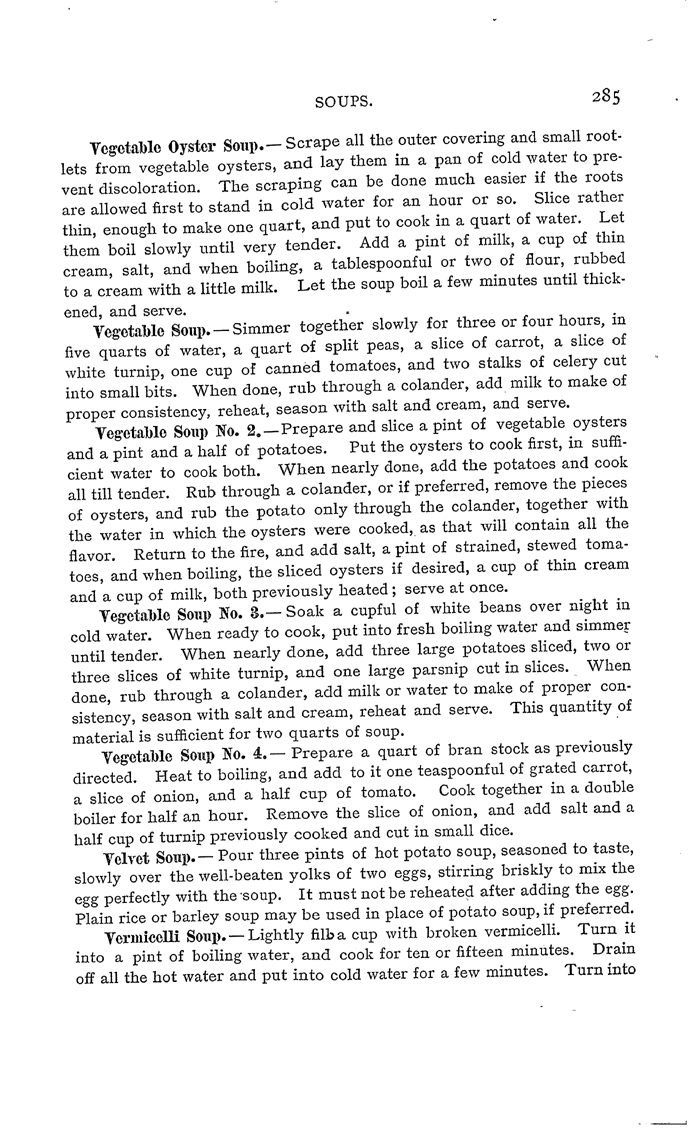 SOUPS. 285

Vegetable Oyster Soup.— Scrape all the outer covering and small rootlets from vegetable oysters, and lay them in a pan of cold water to prevent discoloration. The scraping can be done much easier if the roots are allowed first to stand in cold water for an hour or so. Slice rather thin, enough to make one quart, and put to cook in a quart of water. Let them boil slowly until very tender. Add a pint of milk, a cup of thin cream, salt, and when boiling, a tablespoonful or two of flour, rubbed to a cream with a little milk. Let the soup boil a few minutes until thickened, and serve.

Vegetable Soup.— Simmer together slowly for three or four hours, in five quarts of water, a quart of split peas, a slice of carrot, a slice of white turnip, one cup of canned tomatoes, and two stalks of celery cut into small bits. When done, rub through a colander, add milk to make of proper consistency, reheat, season with salt and cream, and serve.

Vegetable Soup No. 2.—Prepare and slice a pint of vegetable oysters and a pint and a half of potatoes. Put the oysters to cook first, in sufficient water to cook both. When nearly done, add the potatoes and cook all till tender. Rub through a colander, or if preferred, remove the pieces of oysters, and rub the potato only through the colander, together with the water in which the oysters were cooked, as that will contain all the flavor. Return to the fire, and add salt, a pint of strained, stewed tomatoes, and when boiling, the sliced oysters if desired, a cup of thin cream and a cup of milk, both previously heated; serve at once.

Vegetable Soup No. 3.— Soak a cupful of white beans over night in cold water. When ready to cook, put into fresh boiling water and simmer until tender. When nearly done, add three large potatoes sliced, two or three slices of white turnip, and one large parsnip cut in slices. When done, rub through a colander, add milk or water to make of proper consistency, season with salt and cream, reheat and serve. This quantity of material is sufficient for two quarts of soup.

Vegetable Soup No. 4.— Prepare a quart of bran stock as previously directed. Heat to boiling, and add to it one teaspoonful of grated carrot, a slice of onion, and a half cup of tomato. Cook together in a double boiler for half an hour. Remove the slice of onion, and add salt and a half cup of turnip previously cooked and cut in small dice.

Velvet Soup.— Pour three pints of hot potato soup, seasoned to taste, slowly over the well-beaten yolks of two eggs, stirring briskly to mix the egg perfectly with the soup. It must not be reheated after adding the egg. Plain rice or barley soup may be used in place of potato soup, if preferred.

Vermicelli Soup.— Lightly fill a cup with broken vermicelli. Turn it into a pint of boiling water, and cook for ten or fifteen minutes. Drain off all the hot water and put into cold water for a few minutes. Turn into